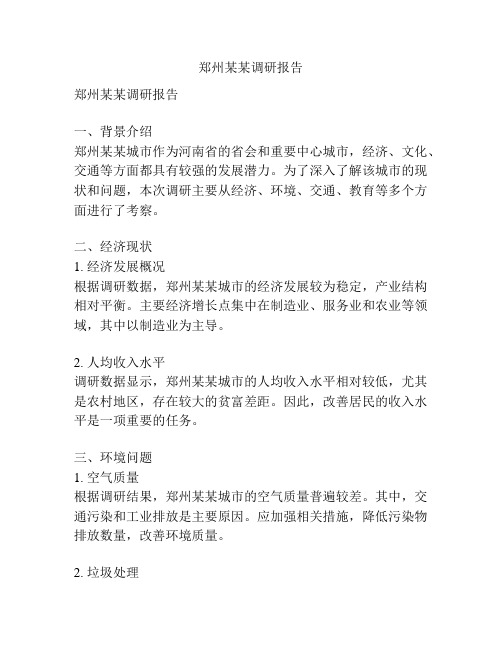 郑州某某调研报告

郑州某某调研报告

一、背景介绍
郑州某某城市作为河南省的省会和重要中心城市，经济、文化、交通等方面都具有较强的发展潜力。为了深入了解该城市的现状和问题，本次调研主要从经济、环境、交通、教育等多个方面进行了考察。

二、经济现状
1. 经济发展概况
根据调研数据，郑州某某城市的经济发展较为稳定，产业结构相对平衡。主要经济增长点集中在制造业、服务业和农业等领域，其中以制造业为主导。

2. 人均收入水平
调研数据显示，郑州某某城市的人均收入水平相对较低，尤其是农村地区，存在较大的贫富差距。因此，改善居民的收入水平是一项重要的任务。

三、环境问题
1. 空气质量
根据调研结果，郑州某某城市的空气质量普遍较差。其中，交通污染和工业排放是主要原因。应加强相关措施，降低污染物排放数量，改善环境质量。

2. 垃圾处理